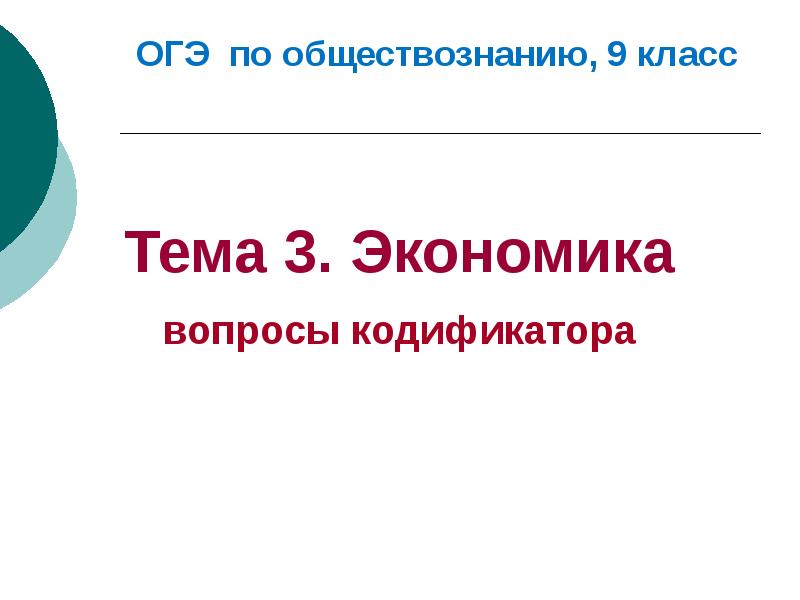 ОГЭ по обществознанию, 9 класс

Тема 3. Экономика

вопросы кодификатора